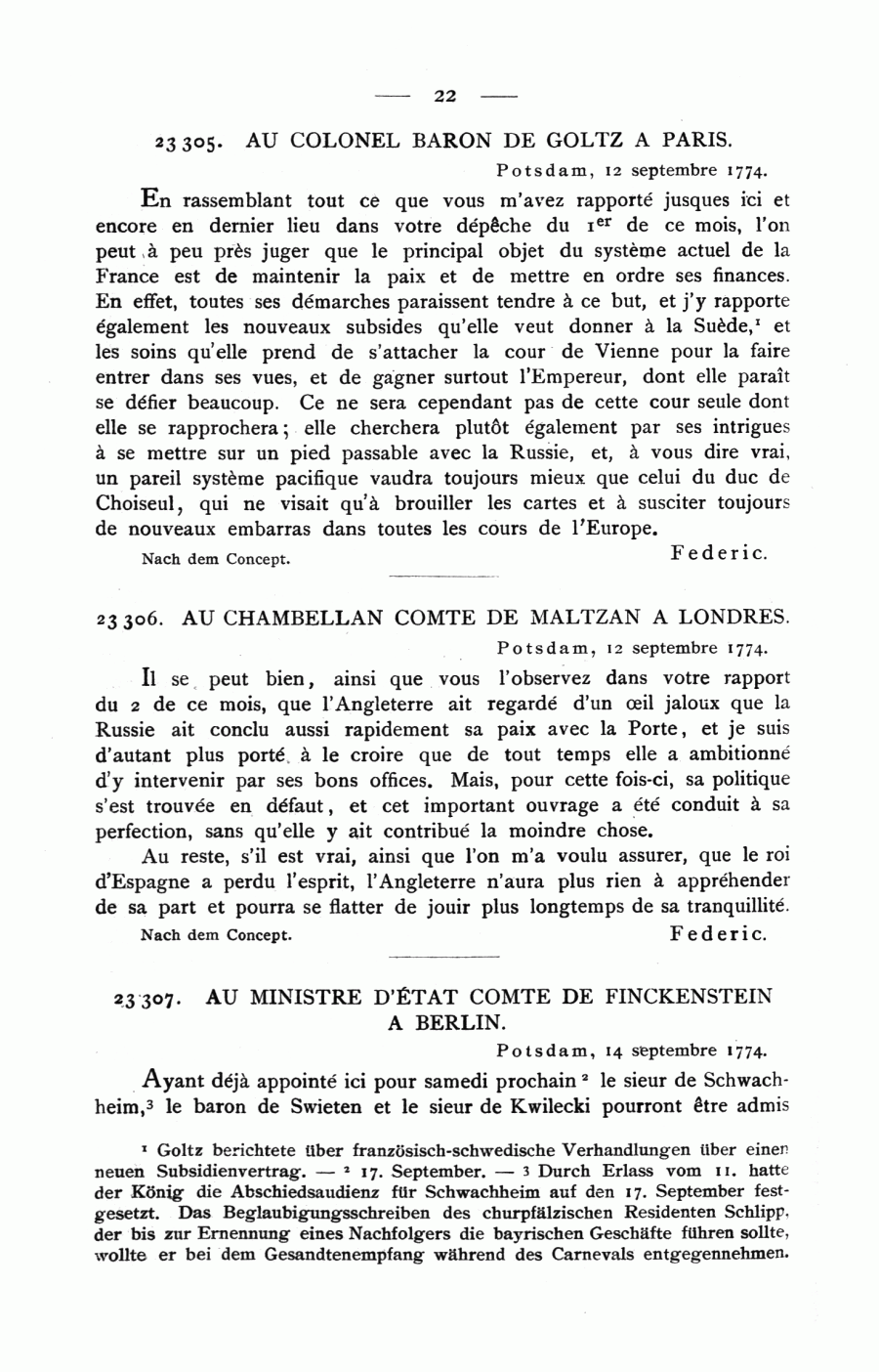 — 22 —

23 305. AU COLONEL BARON DE GOLTZ A PARIS.

Potsdam, 12 septembre 1774.

En rassemblant tout ce que vous m'avez rapporté jusques ici et encore en dernier lieu dans votre dépêche du 1$^{er}$ de ce mois, l'on peut à peu près juger que le principal objet du système actuel de la France est de maintenir la paix et de mettre en ordre ses finances. En effet, toutes ses démarches paraissent tendre à ce but, et j'y rapporte également les nouveaux subsides qu'elle veut donner à la Suède,$^1$ et les soins qu'elle prend de s'attacher la cour de Vienne pour la faire entrer dans ses vues, et de gagner surtout l'Empereur, dont elle paraît se défier beaucoup. Ce ne sera cependant pas de cette cour seule dont elle se rapprochera; elle cherchera plutôt également par ses intrigues à se mettre sur un pied passable avec la Russie, et, à vous dire vrai, un pareil système pacifique vaudra toujours mieux que celui du duc de Choiseul, qui ne visait qu'à brouiller les cartes et à susciter toujours de nouveaux embarras dans toutes les cours de l'Europe.

Nach dem Concept. Federic.

23 306. AU CHAMBELLAN COMTE DE MALTZAN A LONDRES.

Potsdam, 12 septembre 1774.

Il se peut bien, ainsi que vous l'observez dans votre rapport du 2 de ce mois, que l'Angleterre ait regardé d'un œil jaloux que la Russie ait conclu aussi rapidement sa paix avec la Porte, et je suis d'autant plus porté à le croire que de tout temps elle a ambitionné d'y intervenir par ses bons offices. Mais, pour cette fois-ci, sa politique s'est trouvée en défaut, et cet important ouvrage a été conduit à sa perfection, sans qu'elle y ait contribué la moindre chose.

Au reste, s'il est vrai, ainsi que l'on m'a voulu assurer, que le roi d'Espagne a perdu l'esprit, l'Angleterre n'aura plus rien à appréhender de sa part et pourra se flatter de jouir plus longtemps de sa tranquillité.

Nach dem Concept. Federic.

23 307. AU MINISTRE D'ÉTAT COMTE DE FINCKENSTEIN A BERLIN.

Potsdam, 14 septembre 1774.

Ayant déjà appointé ici pour samedi prochain$^2$ le sieur de Schwachheim,$^3$ le baron de Swieten et le sieur de Kwilecki pourront être admis

$^1$ Goltz berichtete über französisch-schwedische Verhandlungen über einen neuen Subsidienvertrag. — $^2$ 17. September. — $^3$ Durch Erlass vom 11. hatte der König die Abschiedsaudienz für Schwachheim auf den 17. September festgesetzt. Das Beglaubigungsschreiben des churpfälzischen Residenten Schlipp, der bis zur Ernennung eines Nachfolgers die bayrischen Geschäfte führen sollte, wollte er bei dem Gesandtenempfang während des Carnevals entgegennehmen.